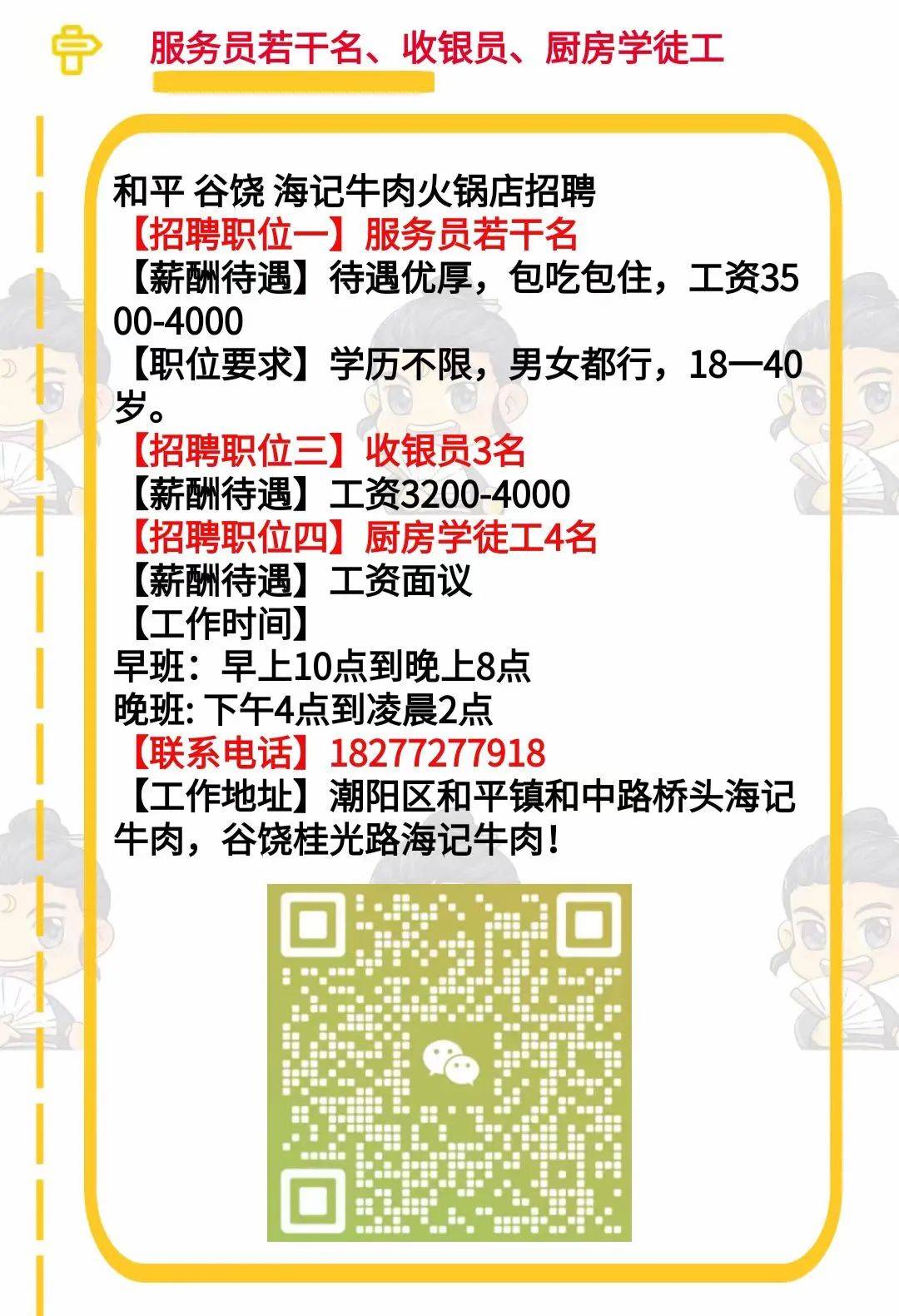 服务员若干名、收银员、厨房学徒工

和平 谷饶 海记牛肉火锅店招聘
【招聘职位一】服务员若干名
【薪酬待遇】待遇优厚，包吃包住，工资3500-4000
【职位要求】学历不限，男女都行，18一40岁。
【招聘职位三】收银员3名
【薪酬待遇】工资3200-4000
【招聘职位四】厨房学徒工4名
【薪酬待遇】工资面议
【工作时间】
早班：早上10点到晚上8点
晚班: 下午4点到凌晨2点
【联系电话】18277277918
【工作地址】潮阳区和平镇和中路桥头海记牛肉，谷饶桂光路海记牛肉！